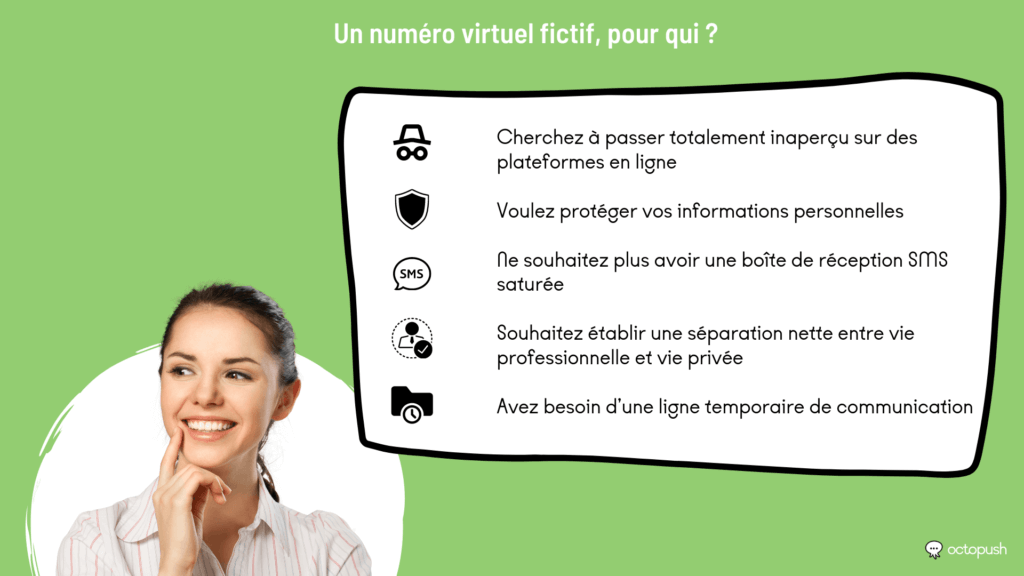 Un numéro virtuel fictif, pour qui ?

Cherchez à passer totalement inaperçu sur des plateformes en ligne

Voulez protéger vos informations personnelles

SMS

Ne souhaitez plus avoir une boîte de réception SMS saturée

Souhaitez établir une séparation nette entre vie professionnelle et vie privée

Avez besoin d'une ligne temporaire de communication

octopush